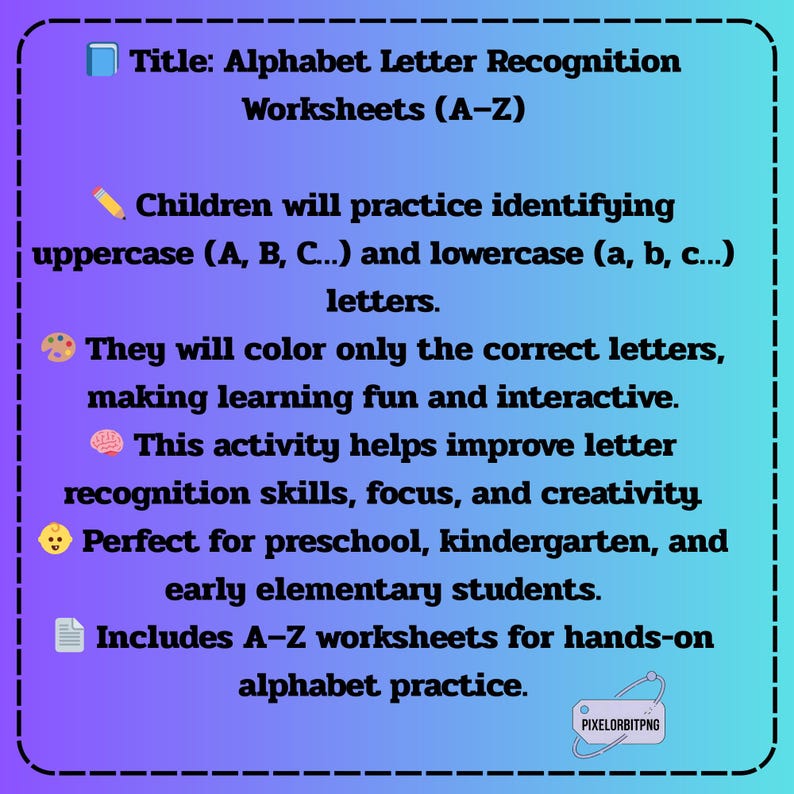 📘 Title: Alphabet Letter Recognition Worksheets (A–Z)

✏️ Children will practice identifying uppercase (A, B, C...) and lowercase (a, b, c...) letters.
🎨 They will color only the correct letters, making learning fun and interactive.
🧠 This activity helps improve letter recognition skills, focus, and creativity.
👶 Perfect for preschool, kindergarten, and early elementary students.
📄 Includes A–Z worksheets for hands-on alphabet practice.

PIXELORBITPNG